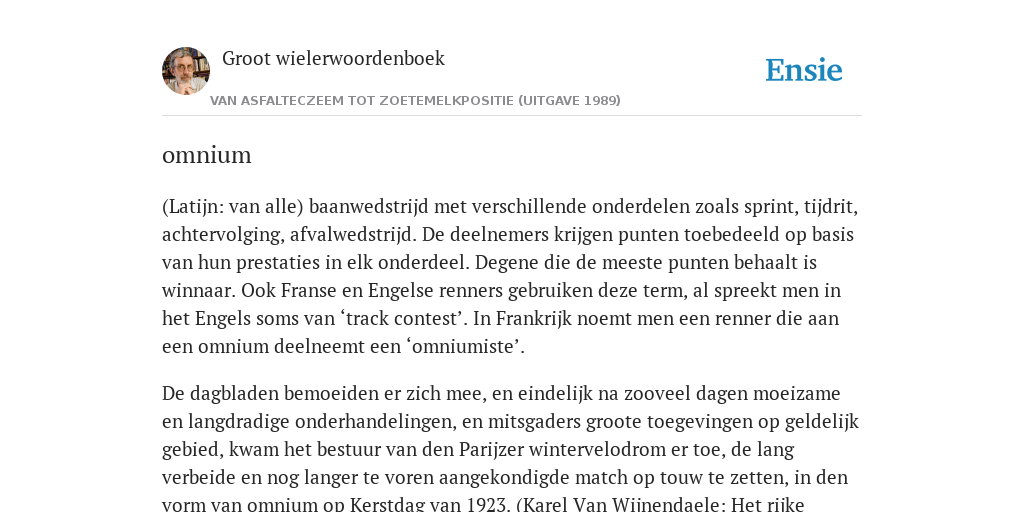 Groot wielerwoordenboek

Ensie

VAN ASFALTECZEEM TOT ZOETEMELKPOSITIE (UITGAVE 1989)

omnium

(Latijn: van alle) baanwedstrijd met verschillende onderdelen zoals sprint, tijdrit, achtervolging, afvalwedstrijd. De deelnemers krijgen punten toebedeeld op basis van hun prestaties in elk onderdeel. Degene die de meeste punten behaalt is winnaar. Ook Franse en Engelse renners gebruiken deze term, al spreekt men in het Engels soms van ‘track contest’. In Frankrijk noemt men een renner die aan een omnium deelneemt een ‘omniumiste’.

De dagbladen bemoeiden er zich mee, en eindelijk na zooveel dagen moeizame en langdradige onderhandelingen, en mitsgaders groote toegevingen op geldelijk gebied, kwam het bestuur van den Parijzer wintervelodrom er toe, de lang verbeide en nog langer te voren aangekondigde match op touw te zetten, in den vorm van omnium op Kerstdag van 1923. (Karel Van Wijnendaele: Het rijke